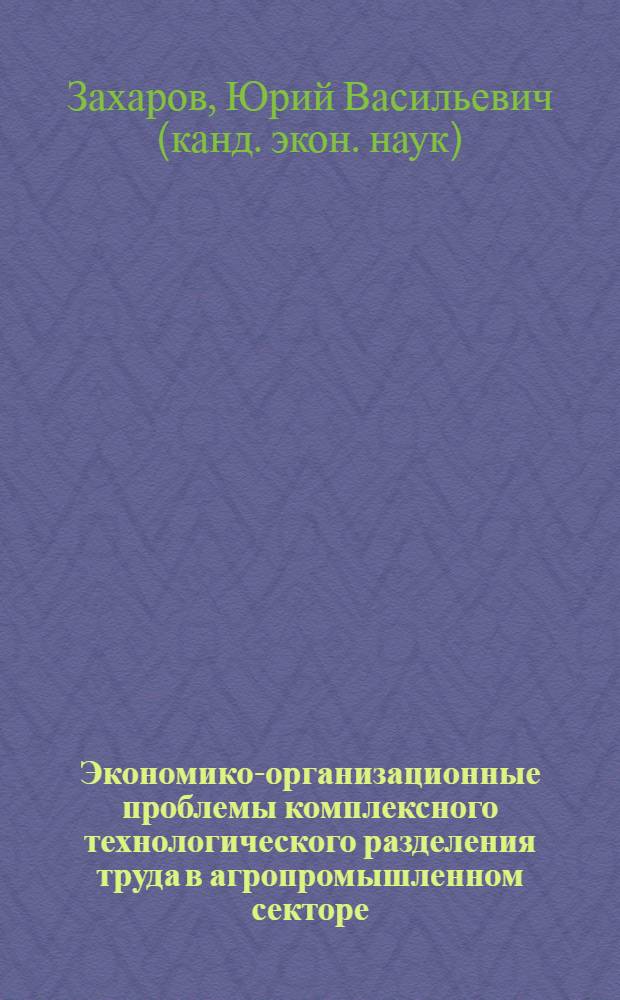 Захаров, Юрий Васильевич (канд. экон. наук)

Экономико-организационные проблемы комплексного технологического разделения труда в агропромышленном секторе